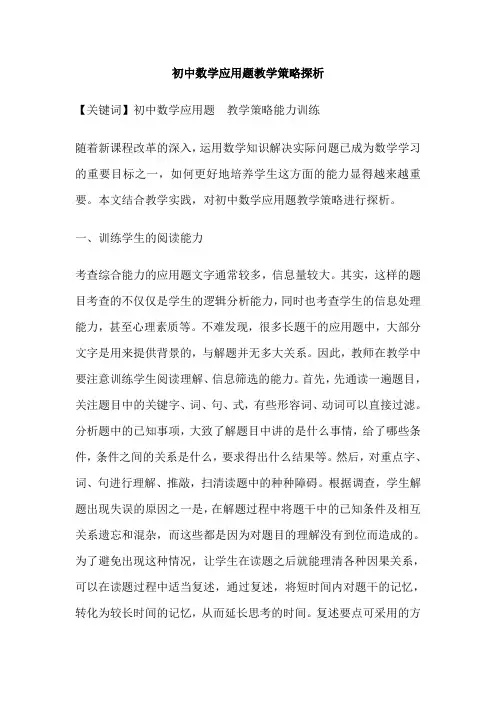 初中数学应用题教学策略探析

【关键词】初中数学应用题　教学策略能力训练

随着新课程改革的深入，运用数学知识解决实际问题已成为数学学习的重要目标之一，如何更好地培养学生这方面的能力显得越来越重要。本文结合教学实践，对初中数学应用题教学策略进行探析。

一、训练学生的阅读能力

考查综合能力的应用题文字通常较多，信息量较大。其实，这样的题目考查的不仅仅是学生的逻辑分析能力，同时也考查学生的信息处理能力，甚至心理素质等。不难发现，很多长题干的应用题中，大部分文字是用来提供背景的，与解题并无多大关系。因此，教师在教学中要注意训练学生阅读理解、信息筛选的能力。首先，先通读一遍题目，关注题目中的关键字、词、句、式，有些形容词、动词可以直接过滤。分析题中的已知事项，大致了解题目中讲的是什么事情，给了哪些条件，条件之间的关系是什么，要求得出什么结果等。然后，对重点字、词、句进行理解、推敲，扫清读题中的种种障碍。根据调查，学生解题出现失误的原因之一是，在解题过程中将题干中的已知条件及相互关系遗忘和混杂，而这些都是因为对题目的理解没有到位而造成的。为了避免出现这种情况，让学生在读题之后就能理清各种因果关系，可以在读题过程中适当复述，通过复述，将短时间内对题干的记忆，转化为较长时间的记忆，从而延长思考的时间。复述要点可采用的方